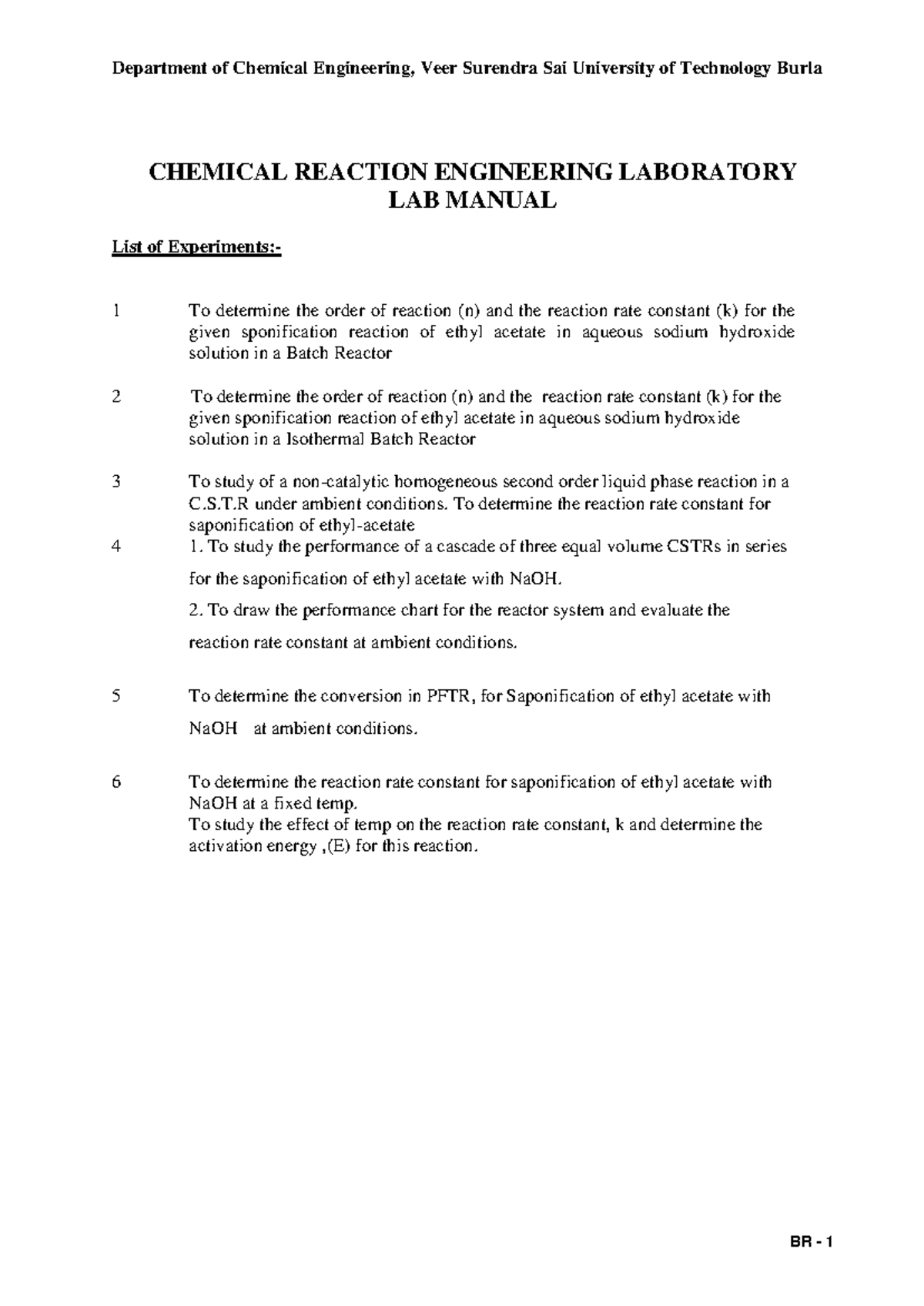 Department of Chemical Engineering, Veer Surendra Sai University of Technology Burla

CHEMICAL REACTION ENGINEERING LABORATORY
LAB MANUAL

List of Experiments:-

1 To determine the order of reaction (n) and the reaction rate constant (k) for the given sponification reaction of ethyl acetate in aqueous sodium hydroxide solution in a Batch Reactor

2 To determine the order of reaction (n) and the reaction rate constant (k) for the given sponification reaction of ethyl acetate in aqueous sodium hydroxide solution in a Isothermal Batch Reactor

3 To study of a non-catalytic homogeneous second order liquid phase reaction in a C.S.T.R under ambient conditions. To determine the reaction rate constant for saponification of ethyl-acetate

4 1. To study the performance of a cascade of three equal volume CSTRs in series for the saponification of ethyl acetate with NaOH.
2. To draw the performance chart for the reactor system and evaluate the reaction rate constant at ambient conditions.

5 To determine the conversion in PFTR, for Saponification of ethyl acetate with NaOH at ambient conditions.

6 To determine the reaction rate constant for saponification of ethyl acetate with NaOH at a fixed temp.
To study the effect of temp on the reaction rate constant, k and determine the activation energy ,(E) for this reaction.

BR - 1